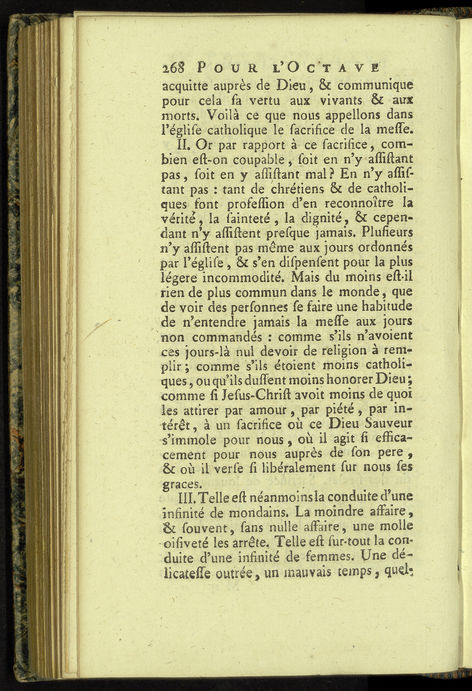 268 POUR L'OCTAVE

acquitte auprès de Dieu, & communique pour cela ſa vertu aux vivants & aux morts. Voilà ce que nous appellons dans l'égliſe catholique le ſacrifice de la meſſe.

II. Or par rapport à ce ſacrifice, combien eſt-on coupable, ſoit en n'y aſſiſtant pas, ſoit en y aſſiſtant mal? En n'y aſſiſtant pas : tant de chrétiens & de catholiques font profeſſion d'en reconnoître la vérité, la ſainteté, la dignité, & cependant n'y aſſiſtent preſque jamais. Pluſieurs n'y aſſiſtent pas même aux jours ordonnés par l'égliſe, & s'en diſpenſent pour la plus légere incommodité. Mais du moins eſt-il rien de plus commun dans le monde, que de voir des perſonnes ſe faire une habitude de n'entendre jamais la meſſe aux jours non commandés : comme s'ils n'avoient ces jours-là nul devoir de religion à remplir; comme s'ils étoient moins catholiques, ou qu'ils duſſent moins honorer Dieu; comme ſi Jeſus-Chriſt avoit moins de quoi les attirer par amour, par piété, par intérêt, à un ſacrifice où ce Dieu Sauveur s'immole pour nous, où il agit ſi efficacement pour nous auprès de ſon pere, & où il verſe ſi libéralement ſur nous ſes graces.

III. Telle eſt néanmoins la conduite d'une infinité de mondains. La moindre affaire, & ſouvent, ſans nulle affaire, une molle oiſiveté les arrête. Telle eſt ſur-tout la conduite d'une infinité de femmes. Une délicateſſe outrée, un mauvais temps, quel-